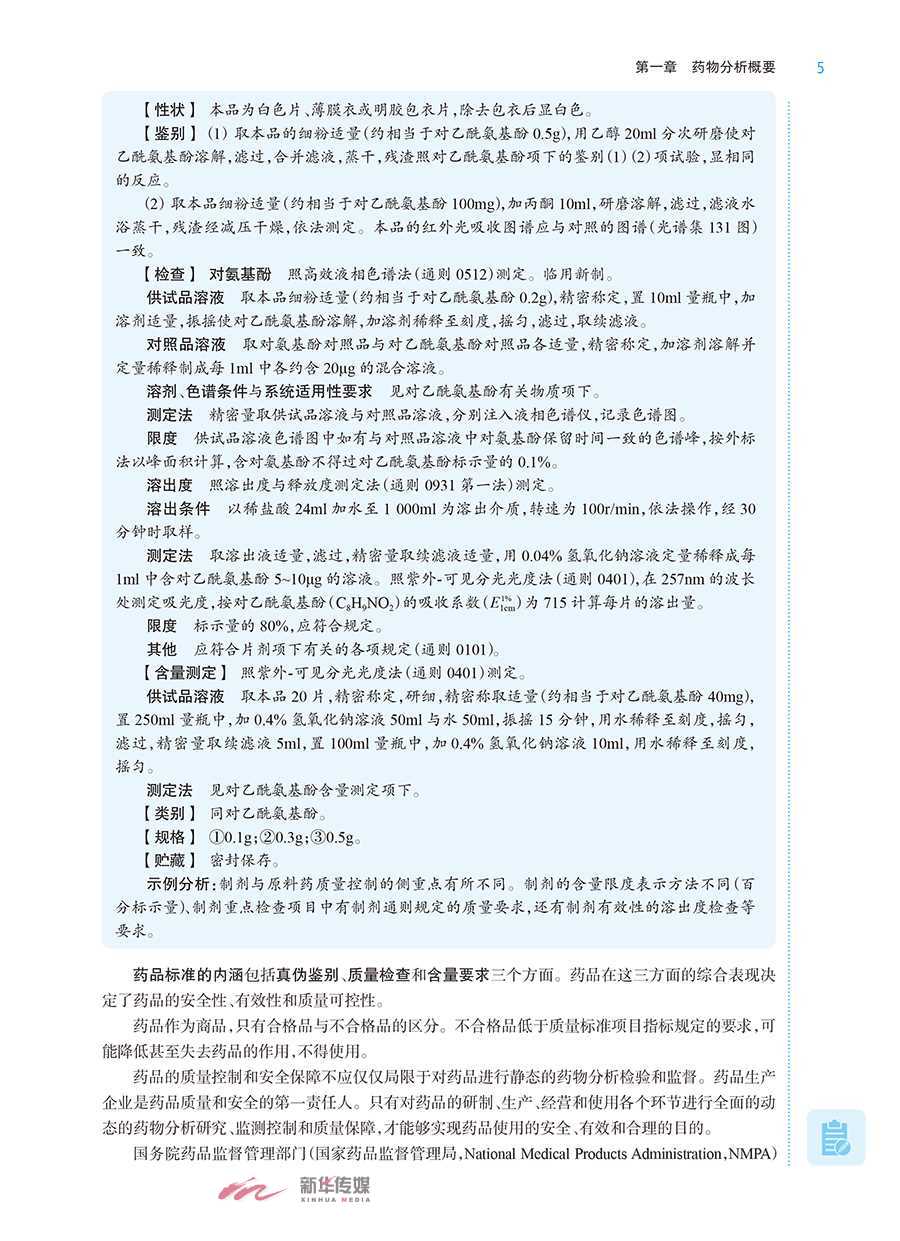 第一章　药物分析概要　5

【性状】 本品为白色片、薄膜衣或明胶包衣片，除去包衣后显白色。

【鉴别】 (1) 取本品的细粉适量(约相当于对乙酰氨基酚 0.5g)，用乙醇 20ml 分次研磨使对乙酰氨基酚溶解，滤过，合并滤液，蒸干，残渣照对乙酰氨基酚项下的鉴别(1)(2)项试验，显相同的反应。

(2) 取本品细粉适量(约相当于对乙酰氨基酚 100mg)，加丙酮 10ml，研磨溶解，滤过，滤液水浴蒸干，残渣经减压干燥，依法测定。本品的红外光吸收图谱应与对照的图谱(光谱集 131 图)一致。

【检查】 对氨基酚　照高效液相色谱法(通则 0512)测定。临用新制。

供试品溶液　取本品细粉适量(约相当于对乙酰氨基酚 0.2g)，精密称定，置 10ml 量瓶中，加溶剂适量，振摇使对乙酰氨基酚溶解，加溶剂稀释至刻度，摇匀，滤过，取续滤液。

对照品溶液　取对氨基酚对照品与对乙酰氨基酚对照品各适量，精密称定，加溶剂溶解并定量稀释制成每 1ml 中各约含 20μg 的混合溶液。

溶剂、色谱条件与系统适用性要求　见对乙酰氨基酚有关物质项下。

测定法　精密量取供试品溶液与对照品溶液，分别注入液相色谱仪，记录色谱图。

限度　供试品溶液色谱图中如有与对照品溶液中对氨基酚保留时间一致的色谱峰，按外标法以峰面积计算，含对氨基酚不得过对乙酰氨基酚标示量的 0.1%。

溶出度　照溶出度与释放度测定法(通则 0931 第一法)测定。

溶出条件　以稀盐酸 24ml 加水至 1 000ml 为溶出介质，转速为 100r/min，依法操作，经 30 分钟时取样。

测定法　取溶出液适量，滤过，精密量取续滤液适量，用 0.04% 氢氧化钠溶液定量稀释成每 1ml 中含对乙酰氨基酚 5~10μg 的溶液。照紫外-可见分光光度法(通则 0401)，在 257nm 的波长处测定吸光度，按对乙酰氨基酚($C_8H_9NO_2$)的吸收系数($E_{1cm}^{1\%}$)为 715 计算每片的溶出量。

限度　标示量的 80%，应符合规定。

其他　应符合片剂项下有关的各项规定(通则 0101)。

【含量测定】 照紫外-可见分光光度法(通则 0401)测定。

供试品溶液　取本品 20 片，精密称定，研细，精密称取适量(约相当于对乙酰氨基酚 40mg)，置 250ml 量瓶中，加 0.4% 氢氧化钠溶液 50ml 与水 50ml，振摇 15 分钟，用水稀释至刻度，摇匀，滤过，精密量取续滤液 5ml，置 100ml 量瓶中，加 0.4% 氢氧化钠溶液 10ml，用水稀释至刻度，摇匀。

测定法　见对乙酰氨基酚含量测定项下。

【类别】 同对乙酰氨基酚。

【规格】 ①0.1g；②0.3g；③0.5g。

【贮藏】 密封保存。

示例分析：制剂与原料药质量控制的侧重点有所不同。制剂的含量限度表示方法不同(百分标示量)、制剂重点检查项目中有制剂通则规定的质量要求，还有制剂有效性的溶出度检查等要求。

药品标准的内涵包括真伪鉴别、质量检查和含量要求三个方面。药品在这三方面的综合表现决定了药品的安全性、有效性和质量可控性。

药品作为商品，只有合格品与不合格品的区分。不合格品低于质量标准项目指标规定的要求，可能降低甚至失去药品的作用，不得使用。

药品的质量控制和安全保障不应仅仅局限于对药品进行静态的药物分析检验和监督。药品生产企业是药品质量和安全的第一责任人。只有对药品的研制、生产、经营和使用各个环节进行全面的动态的药物分析研究、监测控制和质量保障，才能够实现药品使用的安全、有效和合理的目的。

国务院药品监督管理部门(国家药品监督管理局，National Medical Products Administration，NMPA)

新华传媒
XINHUA MEDIA